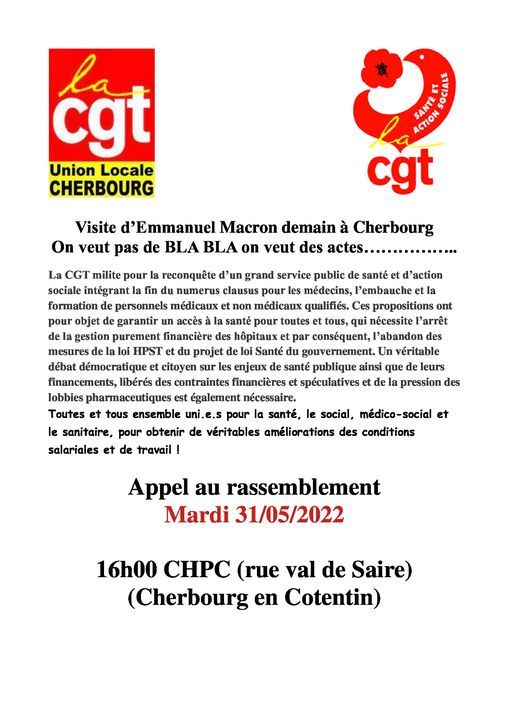 la cgt
Union Locale
CHERBOURG

SANTÉ ET ACTION SOCIALE
la cgt

Visite d'Emmanuel Macron demain à Cherbourg
On veut pas de BLA BLA on veut des actes……………..

La CGT milite pour la reconquête d'un grand service public de santé et d'action sociale intégrant la fin du numerus clausus pour les médecins, l'embauche et la formation de personnels médicaux et non médicaux qualifiés. Ces propositions ont pour objet de garantir un accès à la santé pour toutes et tous, qui nécessite l'arrêt de la gestion purement financière des hôpitaux et par conséquent, l'abandon des mesures de la loi HPST et du projet de loi Santé du gouvernement. Un véritable débat démocratique et citoyen sur les enjeux de santé publique ainsi que de leurs financements, libérés des contraintes financières et spéculatives et de la pression des lobbies pharmaceutiques est également nécessaire.
Toutes et tous ensemble uni.e.s pour la santé, le social, médico-social et le sanitaire, pour obtenir de véritables améliorations des conditions salariales et de travail !

Appel au rassemblement
Mardi 31/05/2022

16h00 CHPC (rue val de Saire)
(Cherbourg en Cotentin)